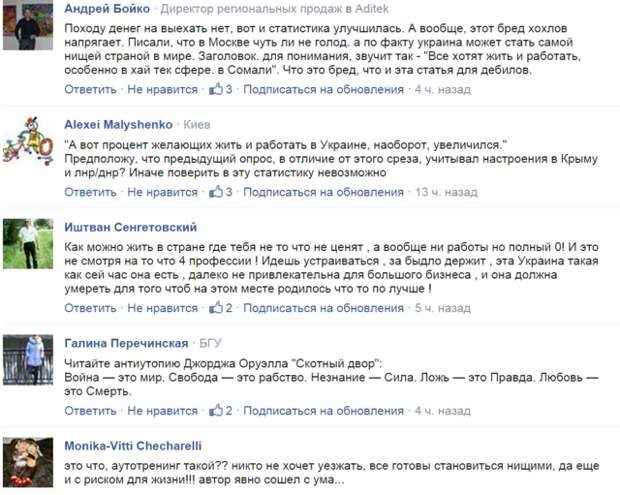 Андрей Бойко · Директор региональных продаж в Aditek
Походу денег на выехать нет, вот и статистика улучшилась. А вообще, этот бред хохлов напрягает. Писали, что в Москве чуть ли не голод. а по факту украина может стать самой нищей страной в мире. Заголовок. для понимания, звучит так - "Все хотят жить и работать, особенно в хай тек сфере. в Сомали". Что это бред, что и эта статья для дебилов.
Ответить · Не нравится · 3 · Подписаться на обновления · 4 ч. назад

Alexei Malyshenko · Киев
"А вот процент желающих жить и работать в Украине, наоборот, увеличился."
Предположу, что предыдущий опрос, в отличие от этого среза, учитывал настроения в Крыму и лнр/днр? Иначе поверить в эту статистику невозможно
Ответить · Не нравится · 3 · Подписаться на обновления · 13 ч. назад

Иштван Сенгетовский
Как можно жить в стране где тебя не то что не ценят , а вообще ни работы но полный 0! И это не смотря на то что 4 профессии ! Идешь устраиваться , за быдло держит , эта Украина такая как сей час она есть , далеко не привлекательна для большого бизнеса , и она должна умереть для того чтоб на этом месте родилось что то по лучше !
Ответить · Не нравится · 2 · Подписаться на обновления · 5 ч. назад

Галина Перечинская · БГУ
Читайте антиутопию Джорджа Оруэлла "Скотный двор":
Война — это мир. Свобода — это рабство. Незнание — Сила. Ложь — это Правда. Любовь — это Смерть.
Ответить · Не нравится · 2 · Подписаться на обновления · 4 ч. назад

Monika-Vitti Checharelli
это что, аутотренинг такой?? никто не хочет уезжать, все готовы становиться нищими, да еще и с риском для жизни!!! автор явно сошел с ума...